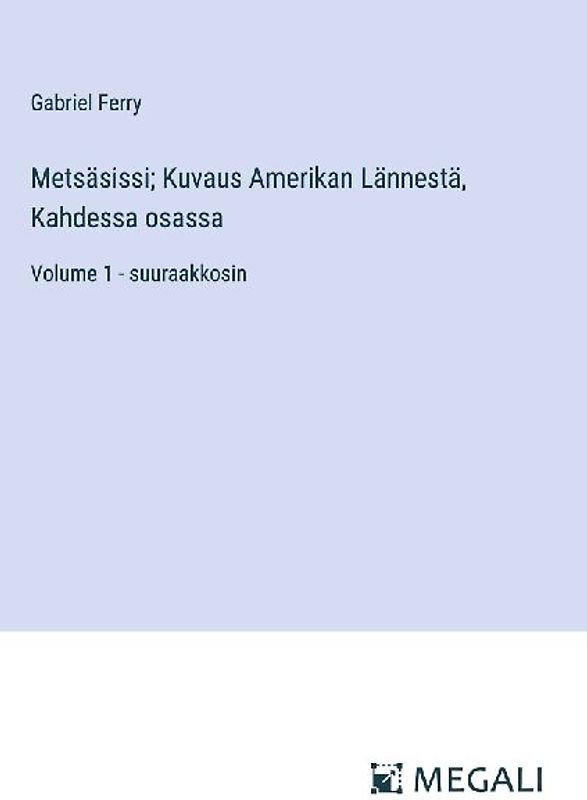 Gabriel Ferry

Metsäsissi; Kuvaus Amerikan Lännestä, Kahdessa osassa

Volume 1 - suuraakkosin

MEGALI